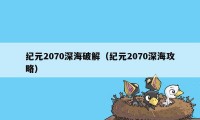 纪元2070深海破解（纪元2070深海攻略）